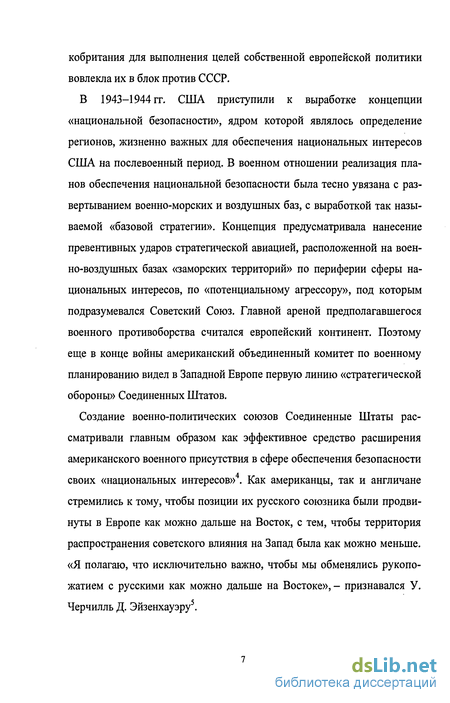 кобритания для выполнения целей собственной европейской политики вовлекла их в блок против СССР.

В 1943–1944 гг. США приступили к выработке концепции «национальной безопасности», ядром которой являлось определение регионов, жизненно важных для обеспечения национальных интересов США на послевоенный период. В военном отношении реализация планов обеспечения национальной безопасности была тесно увязана с развертыванием военно-морских и воздушных баз, с выработкой так называемой «базовой стратегии». Концепция предусматривала нанесение превентивных ударов стратегической авиацией, расположенной на военно-воздушных базах «заморских территорий» по периферии сферы национальных интересов, по «потенциальному агрессору», под которым подразумевался Советский Союз. Главной ареной предполагавшегося военного противоборства считался европейский континент. Поэтому еще в конце войны американский объединенный комитет по военному планированию видел в Западной Европе первую линию «стратегической обороны» Соединенных Штатов.

Создание военно-политических союзов Соединенные Штаты рассматривали главным образом как эффективное средство расширения американского военного присутствия в сфере обеспечения безопасности своих «национальных интересов»$^4$. Как американцы, так и англичане стремились к тому, чтобы позиции их русского союзника были продвинуты в Европе как можно дальше на Восток, с тем, чтобы территория распространения советского влияния на Запад была как можно меньше. «Я полагаю, что исключительно важно, чтобы мы обменялись рукопожатием с русскими как можно дальше на Востоке», – признавался У. Черчилль Д. Эйзенхауэру$^5$.

7

dsLib.net
библиотека диссертаций